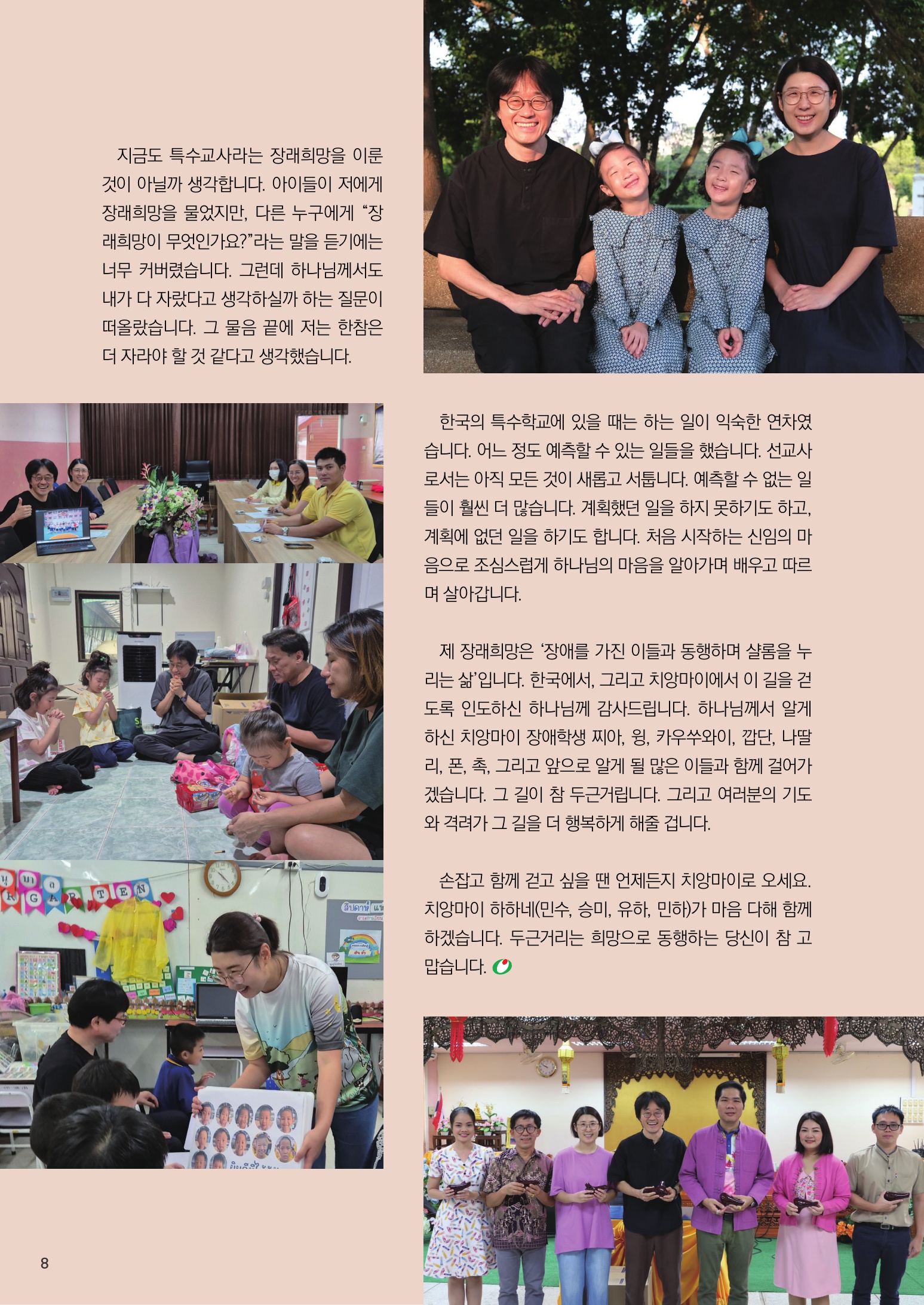 지금도 특수교사라는 장래희망을 이룬 것이 아닐까 생각합니다. 아이들이 저에게 장래희망을 물었지만, 다른 누구에게 "장래희망이 무엇인가요?"라는 말을 듣기에는 너무 커버렸습니다. 그런데 하나님께서도 내가 다 자랐다고 생각하실까 하는 질문이 떠올랐습니다. 그 물음 끝에 저는 한참은 더 자라야 할 것 같다고 생각했습니다.

한국의 특수학교에 있을 때는 하는 일이 익숙한 연차였습니다. 어느 정도 예측할 수 있는 일들을 했습니다. 선교사로서는 아직 모든 것이 새롭고 서툽니다. 예측할 수 없는 일들이 훨씬 더 많습니다. 계획했던 일을 하지 못하기도 하고, 계획에 없던 일을 하기도 합니다. 처음 시작하는 신임의 마음으로 조심스럽게 하나님의 마음을 알아가며 배우고 따르며 살아갑니다.

제 장래희망은 '장애를 가진 이들과 동행하며 샬롬을 누리는 삶'입니다. 한국에서, 그리고 치앙마이에서 이 길을 걷도록 인도하신 하나님께 감사드립니다. 하나님께서 알게 하신 치앙마이 장애학생 찌아, 윙, 카우쑤와이, 깝단, 나딸리, 폰, 촉, 그리고 앞으로 알게 될 많은 이들과 함께 걸어가겠습니다. 그 길이 참 두근거립니다. 그리고 여러분의 기도와 격려가 그 길을 더 행복하게 해줄 겁니다.

손잡고 함께 걷고 싶을 땐 언제든지 치앙마이로 오세요. 치앙마이 하하네(민수, 승미, 유하, 민하)가 마음 다해 함께 하겠습니다. 두근거리는 희망으로 동행하는 당신이 참 고맙습니다.

8